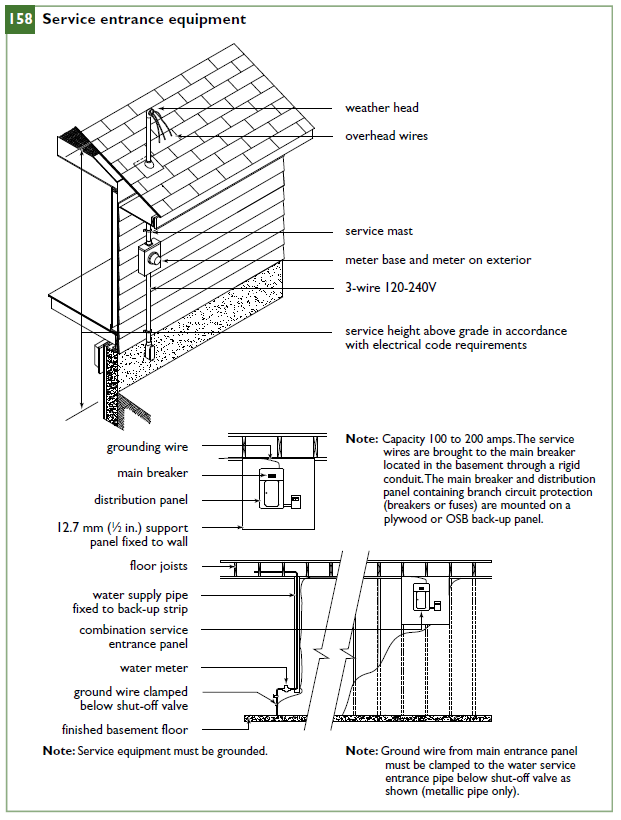 158 Service entrance equipment

weather head

overhead wires

service mast

meter base and meter on exterior

3-wire 120-240V

service height above grade in accordance with electrical code requirements

grounding wire

main breaker

distribution panel

12.7 mm (½ in.) support panel fixed to wall

Note: Capacity 100 to 200 amps. The service wires are brought to the main breaker located in the basement through a rigid conduit. The main breaker and distribution panel containing branch circuit protection (breakers or fuses) are mounted on a plywood or OSB back-up panel.

floor joists

water supply pipe fixed to back-up strip

combination service entrance panel

water meter

ground wire clamped below shut-off valve

finished basement floor

Note: Service equipment must be grounded.

Note: Ground wire from main entrance panel must be clamped to the water service entrance pipe below shut-off valve as shown (metallic pipe only).